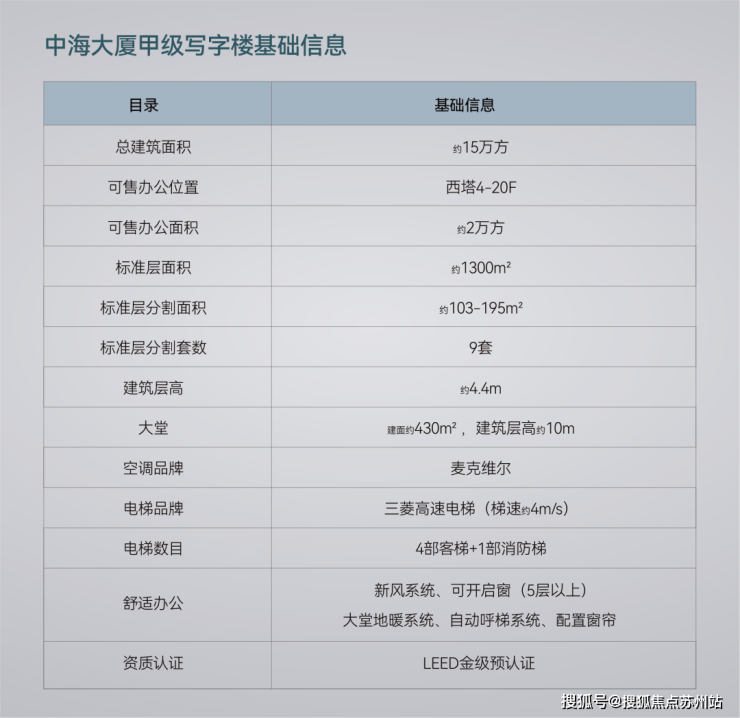 中海大厦甲级写字楼基础信息

| 目录 | 基础信息 |
|---|---|
| 总建筑面积 | 约15万方 |
| 可售办公位置 | 西塔4-20F |
| 可售办公面积 | 约2万方 |
| 标准层面积 | 约1300m² |
| 标准层分割面积 | 约103-195m² |
| 标准层分割套数 | 9套 |
| 建筑层高 | 约4.4m |
| 大堂 | 建面约430m²，建筑层高约10m |
| 空调品牌 | 麦克维尔 |
| 电梯品牌 | 三菱高速电梯（梯速约4m/s） |
| 电梯数目 | 4部客梯+1部消防梯 |
| 舒适办公 | 新风系统、可开启窗（5层以上） 大堂地暖系统、自动呼梯系统、配置窗帘 |
| 资质认证 | LEED金级预认证 |

搜狐号@搜狐焦点苏州站